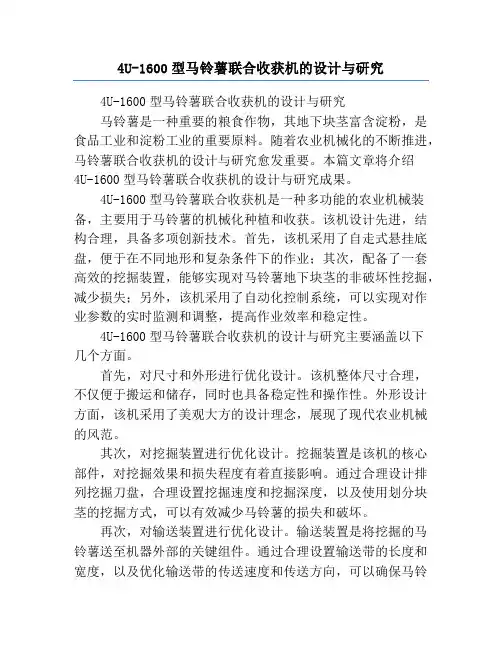 4U-1600 型马铃薯联合收获机的设计与研究

4U-1600 型马铃薯联合收获机的设计与研究

马铃薯是一种重要的粮食作物，其地下块茎富含淀粉，是食品工业和淀粉工业的重要原料。随着农业机械化的不断推进，马铃薯联合收获机的设计与研究愈发重要。本篇文章将介绍 4U-1600 型马铃薯联合收获机的设计与研究成果。

4U-1600 型马铃薯联合收获机是一种多功能的农业机械装备，主要用于马铃薯的机械化种植和收获。该机设计先进，结构合理，具备多项创新技术。首先，该机采用了自走式悬挂底盘，便于在不同地形和复杂条件下的作业；其次，配备了一套高效的挖掘装置，能够实现对马铃薯地下块茎的非破坏性挖掘，减少损失；另外，该机采用了自动化控制系统，可以实现对作业参数的实时监测和调整，提高作业效率和稳定性。

4U-1600 型马铃薯联合收获机的设计与研究主要涵盖以下几个方面。

首先，对尺寸和外形进行优化设计。该机整体尺寸合理，不仅便于搬运和储存，同时也具备稳定性和操作性。外形设计方面，该机采用了美观大方的设计理念，展现了现代农业机械的风范。

其次，对挖掘装置进行优化设计。挖掘装置是该机的核心部件，对挖掘效果和损失程度有着直接影响。通过合理设计排列挖掘刀盘，合理设置挖掘速度和挖掘深度，以及使用划分块茎的挖掘方式，可以有效减少马铃薯的损失和破坏。

再次，对输送装置进行优化设计。输送装置是将挖掘的马铃薯送至机器外部的关键组件。通过合理设置输送带的长度和宽度，以及优化输送带的传送速度和传送方向，可以确保马铃